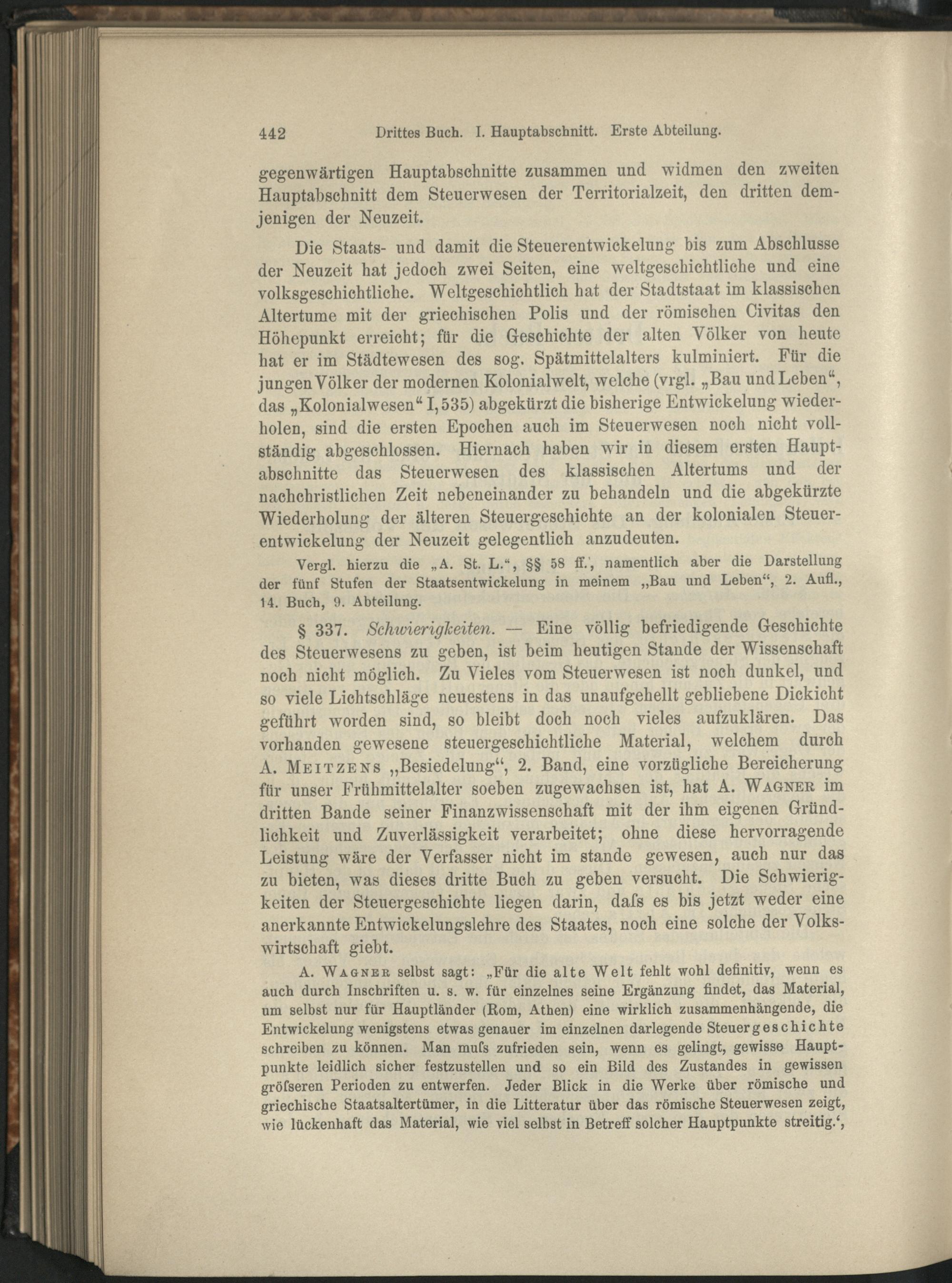 442 Drittes Buch. I. Hauptabschnitt. Erste Abteilung.

gegenwärtigen Hauptabschnitte zusammen und widmen den zweiten Hauptabschnitt dem Steuerwesen der Territorialzeit, den dritten demjenigen der Neuzeit.

Die Staats- und damit die Steuerentwickelung bis zum Abschlusse der Neuzeit hat jedoch zwei Seiten, eine weltgeschichtliche und eine volksgeschichtliche. Weltgeschichtlich hat der Stadtstaat im klassischen Altertume mit der griechischen Polis und der römischen Civitas den Höhepunkt erreicht; für die Geschichte der alten Völker von heute hat er im Städtewesen des sog. Spätmittelalters kulminiert. Für die jungen Völker der modernen Kolonialwelt, welche (vrgl. „Bau und Leben“, das „Kolonialwesen“ I, 535) abgekürzt die bisherige Entwickelung wiederholen, sind die ersten Epochen auch im Steuerwesen noch nicht vollständig abgeschlossen. Hiernach haben wir in diesem ersten Hauptabschnitte das Steuerwesen des klassischen Altertums und der nachchristlichen Zeit nebeneinander zu behandeln und die abgekürzte Wiederholung der älteren Steuergeschichte an der kolonialen Steuerentwickelung der Neuzeit gelegentlich anzudeuten.

Vergl. hierzu die „A. St. L.“, §§ 58 ff., namentlich aber die Darstellung der fünf Stufen der Staatsentwickelung in meinem „Bau und Leben“, 2. Aufl., 14. Buch, 9. Abteilung.

§ 337. Schwierigkeiten. — Eine völlig befriedigende Geschichte des Steuerwesens zu geben, ist beim heutigen Stande der Wissenschaft noch nicht möglich. Zu Vieles vom Steuerwesen ist noch dunkel, und so viele Lichtschläge neuestens in das unaufgehellt gebliebene Dickicht geführt worden sind, so bleibt doch noch vieles aufzuklären. Das vorhanden gewesene steuergeschichtliche Material, welchem durch A. Meitzens „Besiedelung“, 2. Band, eine vorzügliche Bereicherung für unser Frühmittelalter soeben zugewachsen ist, hat A. Wagner im dritten Bande seiner Finanzwissenschaft mit der ihm eigenen Gründlichkeit und Zuverlässigkeit verarbeitet; ohne diese hervorragende Leistung wäre der Verfasser nicht im stande gewesen, auch nur das zu bieten, was dieses dritte Buch zu geben versucht. Die Schwierigkeiten der Steuergeschichte liegen darin, daſs es bis jetzt weder eine anerkannte Entwickelungslehre des Staates, noch eine solche der Volkswirtschaft giebt.

A. Wagner selbst sagt: „Für die alte Welt fehlt wohl definitiv, wenn es auch durch Inschriften u. s. w. für einzelnes seine Ergänzung findet, das Material, um selbst nur für Hauptländer (Rom, Athen) eine wirklich zusammenhängende, die Entwickelung wenigstens etwas genauer im einzelnen darlegende Steuergeschichte schreiben zu können. Man muſs zufrieden sein, wenn es gelingt, gewisse Hauptpunkte leidlich sicher festzustellen und so ein Bild des Zustandes in gewissen gröſseren Perioden zu entwerfen. Jeder Blick in die Werke über römische und griechische Staatsaltertümer, in die Litteratur über das römische Steuerwesen zeigt, wie lückenhaft das Material, wie viel selbst in Betreff solcher Hauptpunkte streitig.‘,